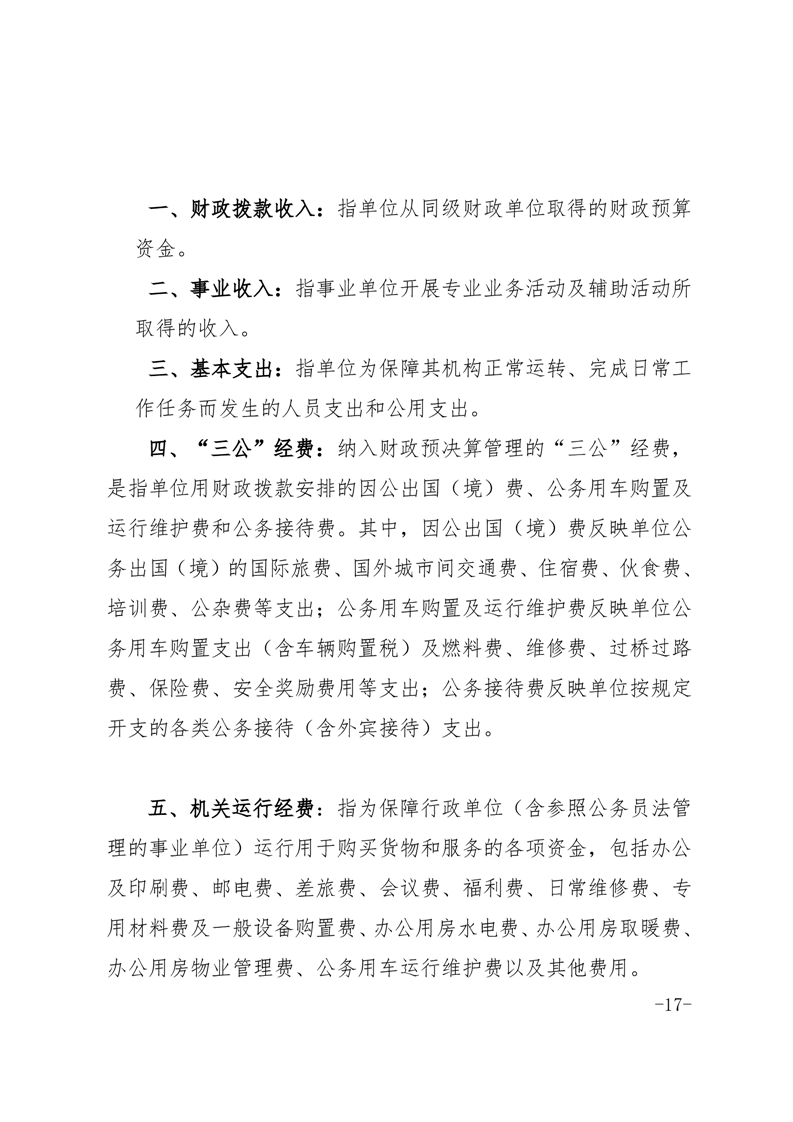 一、财政拨款收入：指单位从同级财政单位取得的财政预算资金。

二、事业收入：指事业单位开展专业业务活动及辅助活动所取得的收入。

三、基本支出：指单位为保障其机构正常运转、完成日常工作任务而发生的人员支出和公用支出。

四、“三公”经费：纳入财政预决算管理的“三公”经费，是指单位用财政拨款安排的因公出国（境）费、公务用车购置及运行维护费和公务接待费。其中，因公出国（境）费反映单位公务出国（境）的国际旅费、国外城市间交通费、住宿费、伙食费、培训费、公杂费等支出；公务用车购置及运行维护费反映单位公务用车购置支出（含车辆购置税）及燃料费、维修费、过桥过路费、保险费、安全奖励费用等支出；公务接待费反映单位按规定开支的各类公务接待（含外宾接待）支出。

五、机关运行经费：指为保障行政单位（含参照公务员法管理的事业单位）运行用于购买货物和服务的各项资金，包括办公及印刷费、邮电费、差旅费、会议费、福利费、日常维修费、专用材料费及一般设备购置费、办公用房水电费、办公用房取暖费、办公用房物业管理费、公务用车运行维护费以及其他费用。

-17-